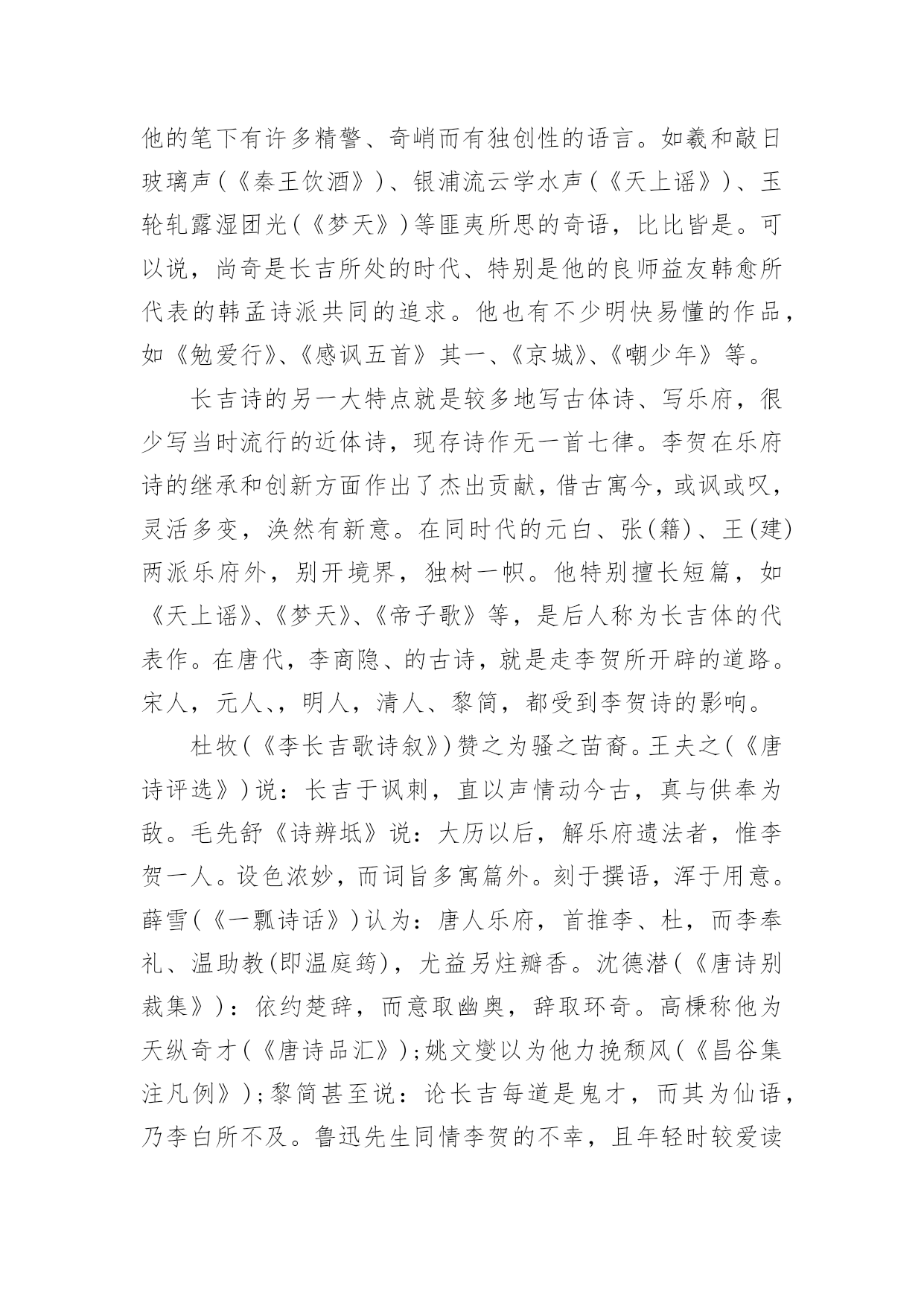 他的笔下有许多精警、奇峭而有独创性的语言。如羲和敲日玻璃声(《秦王饮酒》)、银浦流云学水声(《天上谣》)、玉轮轧露湿团光(《梦天》)等匪夷所思的奇语，比比皆是。可以说，尚奇是长吉所处的时代、特别是他的良师益友韩愈所代表的韩孟诗派共同的追求。他也有不少明快易懂的作品，如《勉爱行》、《感讽五首》其一、《京城》、《嘲少年》等。

长吉诗的另一大特点就是较多地写古体诗、写乐府，很少写当时流行的近体诗，现存诗作无一首七律。李贺在乐府诗的继承和创新方面作出了杰出贡献，借古寓今，或讽或叹，灵活多变，涣然有新意。在同时代的元白、张(籍)、王(建)两派乐府外，别开境界，独树一帜。他特别擅长短篇，如《天上谣》、《梦天》、《帝子歌》等，是后人称为长吉体的代表作。在唐代，李商隐、的古诗，就是走李贺所开辟的道路。宋人，元人、，明人，清人、黎简，都受到李贺诗的影响。

杜牧(《李长吉歌诗叙》)赞之为骚之苗裔。王夫之(《唐诗评选》)说：长吉于讽刺，直以声情动今古，真与供奉为敌。毛先舒《诗辨坻》说：大历以后，解乐府遗法者，惟李贺一人。设色浓妙，而词旨多寓篇外。刻于撰语，浑于用意。薛雪(《一瓢诗话》)认为：唐人乐府，首推李、杜，而李奉礼、温助教(即温庭筠)，尤益另炷瓣香。沈德潜(《唐诗别裁集》)：依约楚辞，而意取幽奥，辞取环奇。高棅称他为天纵奇才(《唐诗品汇》);姚文燮以为他力挽颓风(《昌谷集注凡例》);黎简甚至说：论长吉每道是鬼才，而其为仙语，乃李白所不及。鲁迅先生同情李贺的不幸，且年轻时较爱读